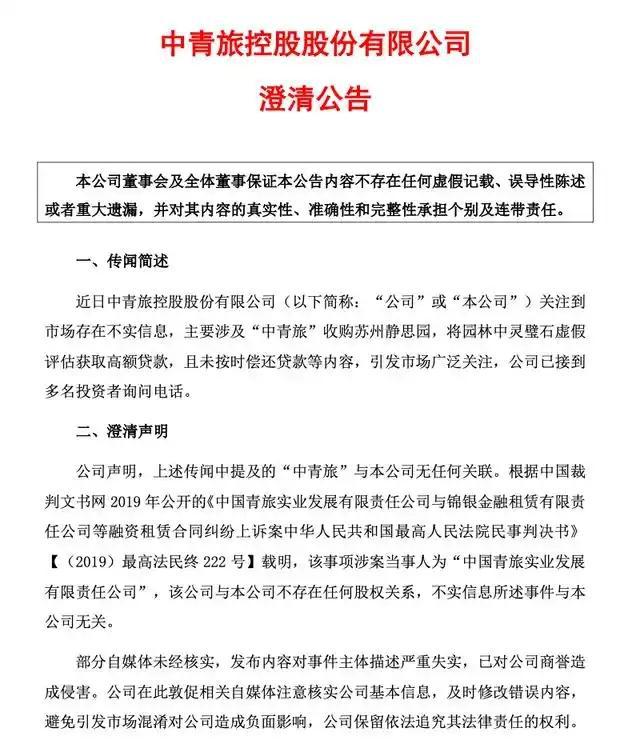 中青旅控股股份有限公司

澄清公告

本公司董事会及全体董事保证本公告内容不存在任何虚假记载、误导性陈述或者重大遗漏，并对其内容的真实性、准确性和完整性承担个别及连带责任。

一、传闻简述

近日中青旅控股股份有限公司（以下简称：“公司”或“本公司”）关注到市场存在不实信息，主要涉及“中青旅”收购苏州静思园，将园林中灵璧石虚假评估获取高额贷款，且未按时偿还贷款等内容，引发市场广泛关注，公司已接到多名投资者询问电话。

二、澄清声明

公司声明，上述传闻中提及的“中青旅”与本公司无任何关联。根据中国裁判文书网 2019 年公开的《中国青旅实业发展有限责任公司与锦银金融租赁有限责任公司等融资租赁合同纠纷上诉案中华人民共和国最高人民法院民事判决书》【（2019）最高法民终 222 号】载明，该事项涉案当事人为“中国青旅实业发展有限责任公司”，该公司与本公司不存在任何股权关系，不实信息所述事件与本公司无关。

部分自媒体未经核实，发布内容对事件主体描述严重失实，已对公司商誉造成侵害。公司在此敦促相关自媒体注意核实公司基本信息，及时修改错误内容，避免引发市场混淆对公司造成负面影响，公司保留依法追究其法律责任的权利。